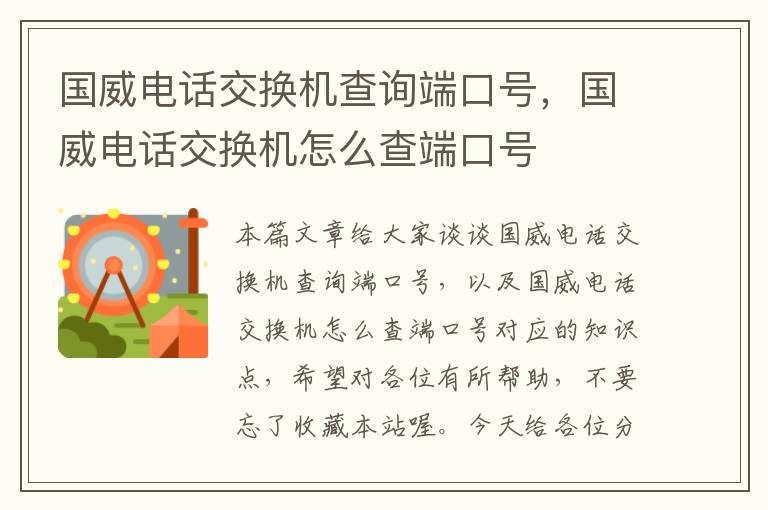 国威电话交换机查询端口号，国威电话交换机怎么查端口号

本篇文章给大家谈谈国威电话交换机查询端口号，以及国威电话交换机怎么查端口号对应的知识点，希望对各位有所帮助，不要忘了收藏本站喔。今天给各位分